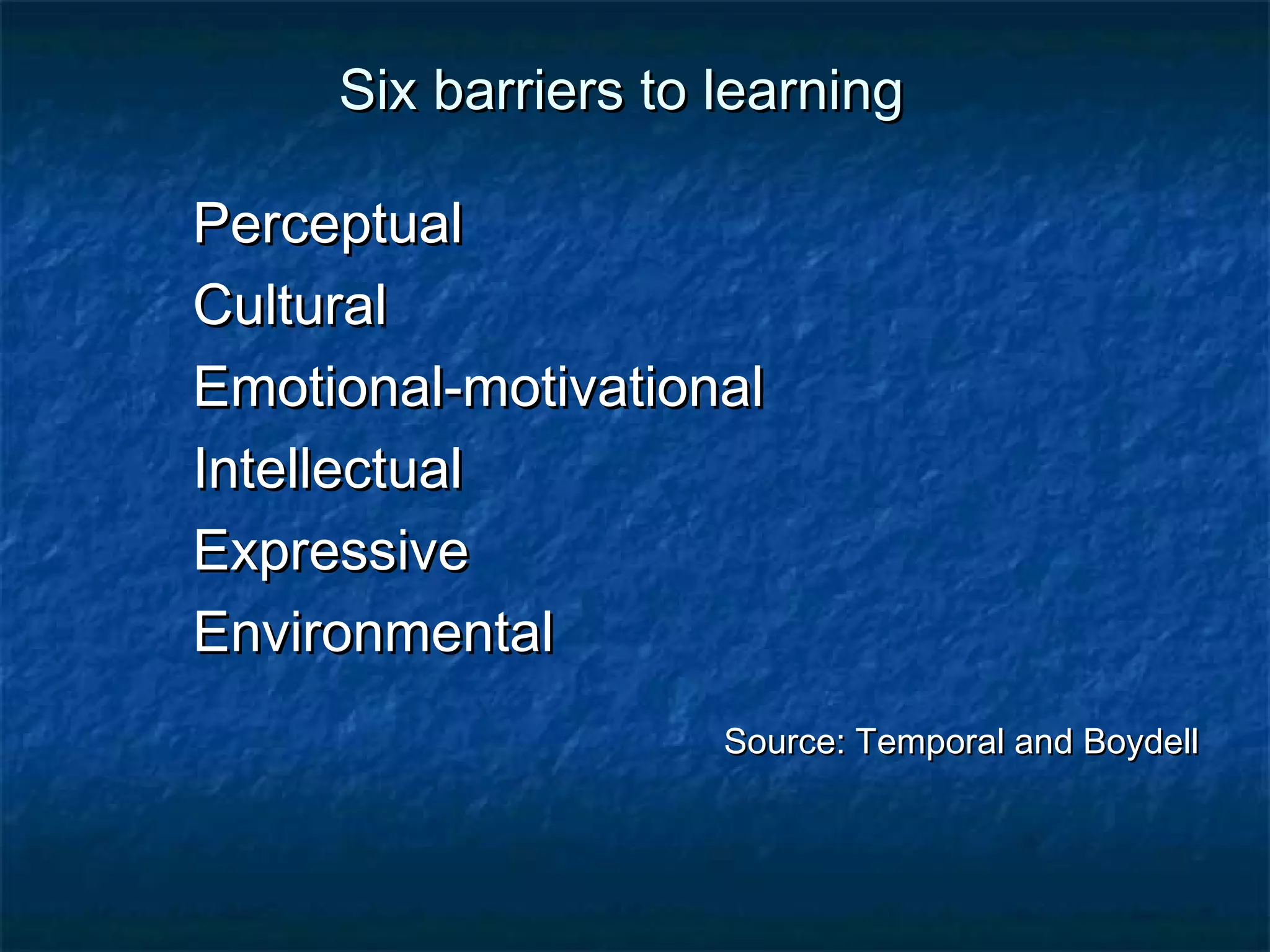 Six barriers to learning

Perceptual
Cultural
Emotional-motivational
Intellectual
Expressive
Environmental

Source: Temporal and Boydell